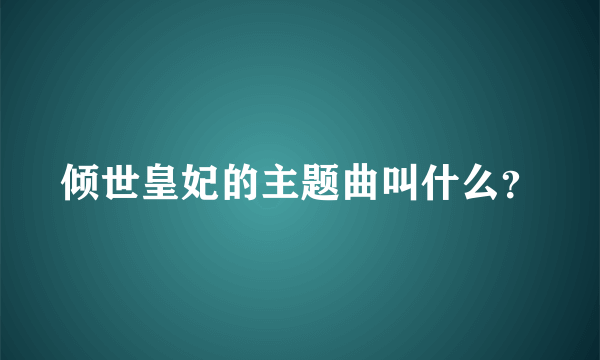 倾世皇妃的主题曲叫什么?